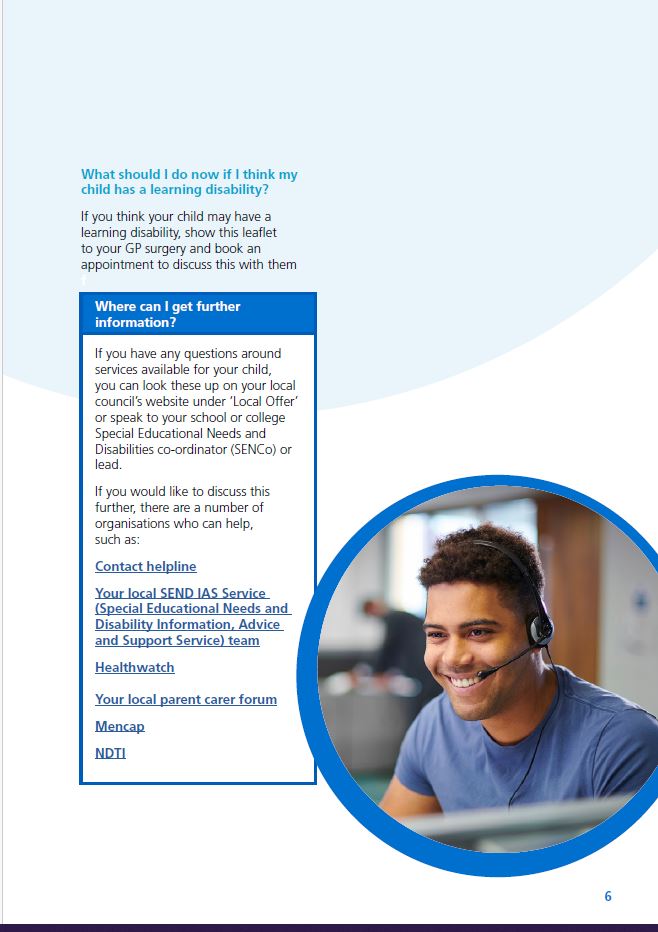 What should I do now if I think my child has a learning disability?

If you think your child may have a learning disability, show this leaflet to your GP surgery and book an appointment to discuss this with them

Where can I get further information?

If you have any questions around services available for your child, you can look these up on your local council's website under 'Local Offer' or speak to your school or college Special Educational Needs and Disabilities co-ordinator (SENCo) or lead.

If you would like to discuss this further, there are a number of organisations who can help, such as:

Contact helpline

Your local SEND IAS Service (Special Educational Needs and Disability Information, Advice and Support Service) team

Healthwatch

Your local parent carer forum

Mencap

NDTI

6